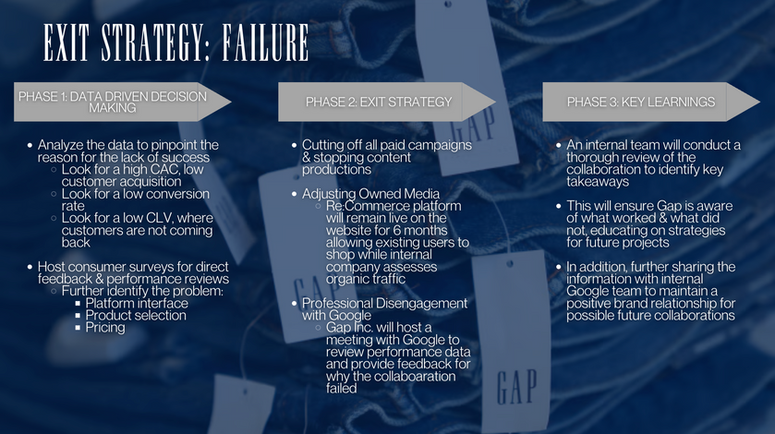 EXIT STRATEGY: FAILURE

PHASE 1: DATA DRIVEN DECISION MAKING

- Analyze the data to pinpoint the reason for the lack of success
  - Look for a high CAC, low customer acquisition
  - Look for a low conversion rate
  - Look for a low CLV, where customers are not coming back
- Host consumer surveys for direct feedback & performance reviews
  - Further identify the problem:
    - Platform interface
    - Product selection
    - Pricing

PHASE 2: EXIT STRATEGY

- Cutting off all paid campaigns & stopping content productions
- Adjusting Owned Media
  - Re:Commerce platform will remain live on the website for 6 months allowing existing users to shop while internal company assesses organic traffic
- Professional Disengagement with Google
  - Gap Inc. will host a meeting with Google to review performance data and provide feedback for why the collaboaration failed

PHASE 3: KEY LEARNINGS

- An internal team will conduct a thorough review of the collaboration to identify key takeaways
- This will ensure Gap is aware of what worked & what did not, educating on strategies for future projects
- In addition, further sharing the information with internal Google team to maintain a positive brand relationship for possible future collaborations

GAP

GAP

GAP